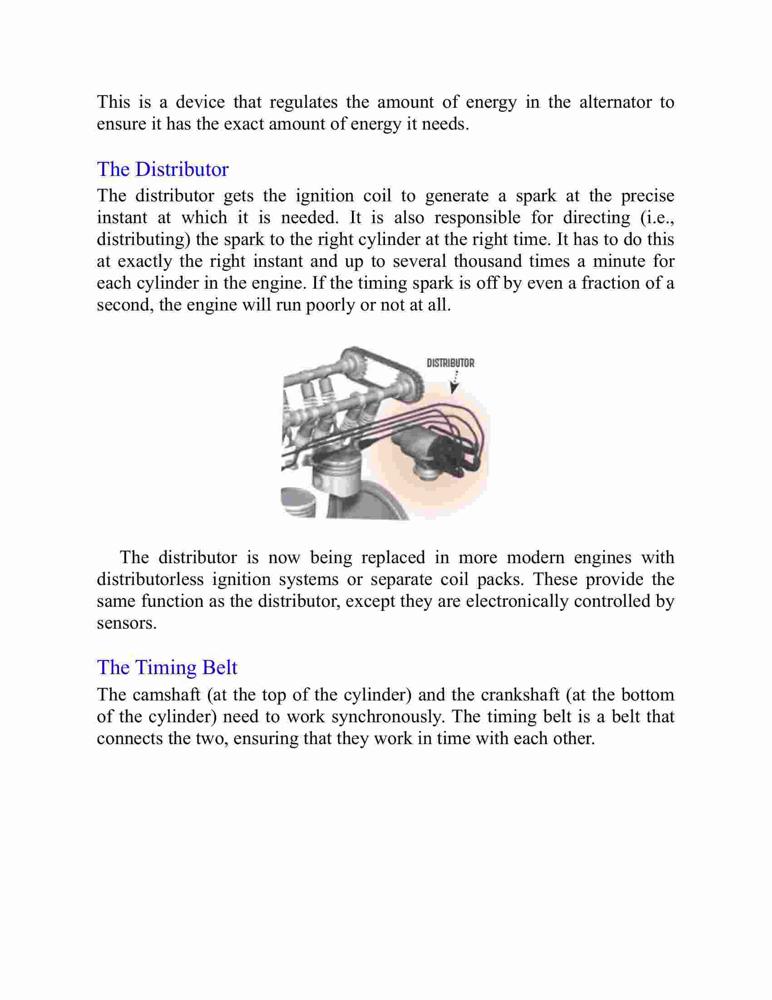 This is a device that regulates the amount of energy in the alternator to ensure it has the exact amount of energy it needs.

The Distributor

The distributor gets the ignition coil to generate a spark at the precise instant at which it is needed. It is also responsible for directing (i.e., distributing) the spark to the right cylinder at the right time. It has to do this at exactly the right instant and up to several thousand times a minute for each cylinder in the engine. If the timing spark is off by even a fraction of a second, the engine will run poorly or not at all.

DISTRIBUTOR

The distributor is now being replaced in more modern engines with distributorless ignition systems or separate coil packs. These provide the same function as the distributor, except they are electronically controlled by sensors.

The Timing Belt

The camshaft (at the top of the cylinder) and the crankshaft (at the bottom of the cylinder) need to work synchronously. The timing belt is a belt that connects the two, ensuring that they work in time with each other.